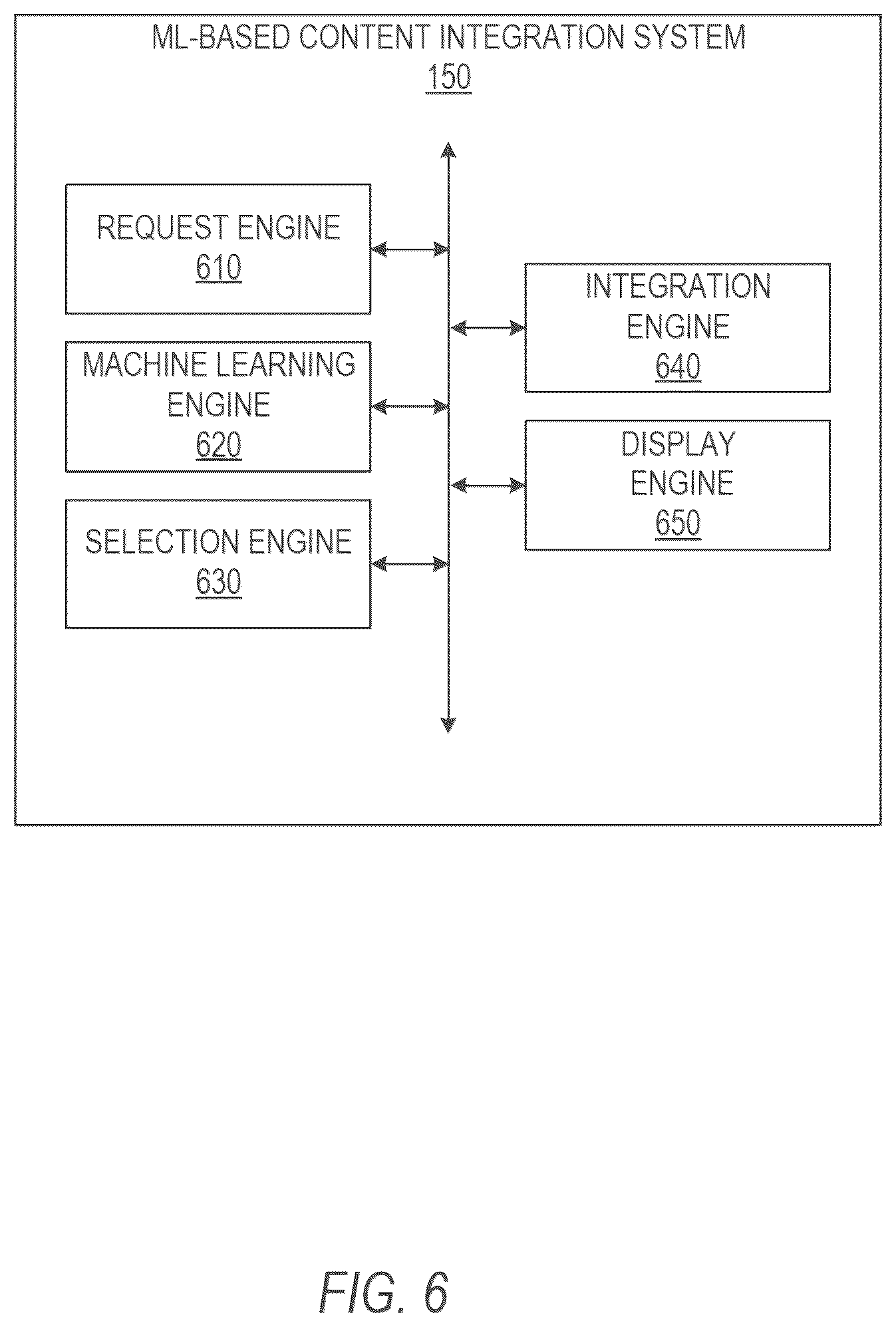 ML-BASED CONTENT INTEGRATION SYSTEM
150

REQUEST ENGINE
610

MACHINE LEARNING ENGINE
620

SELECTION ENGINE
630

INTEGRATION ENGINE
640

DISPLAY ENGINE
650

FIG. 6